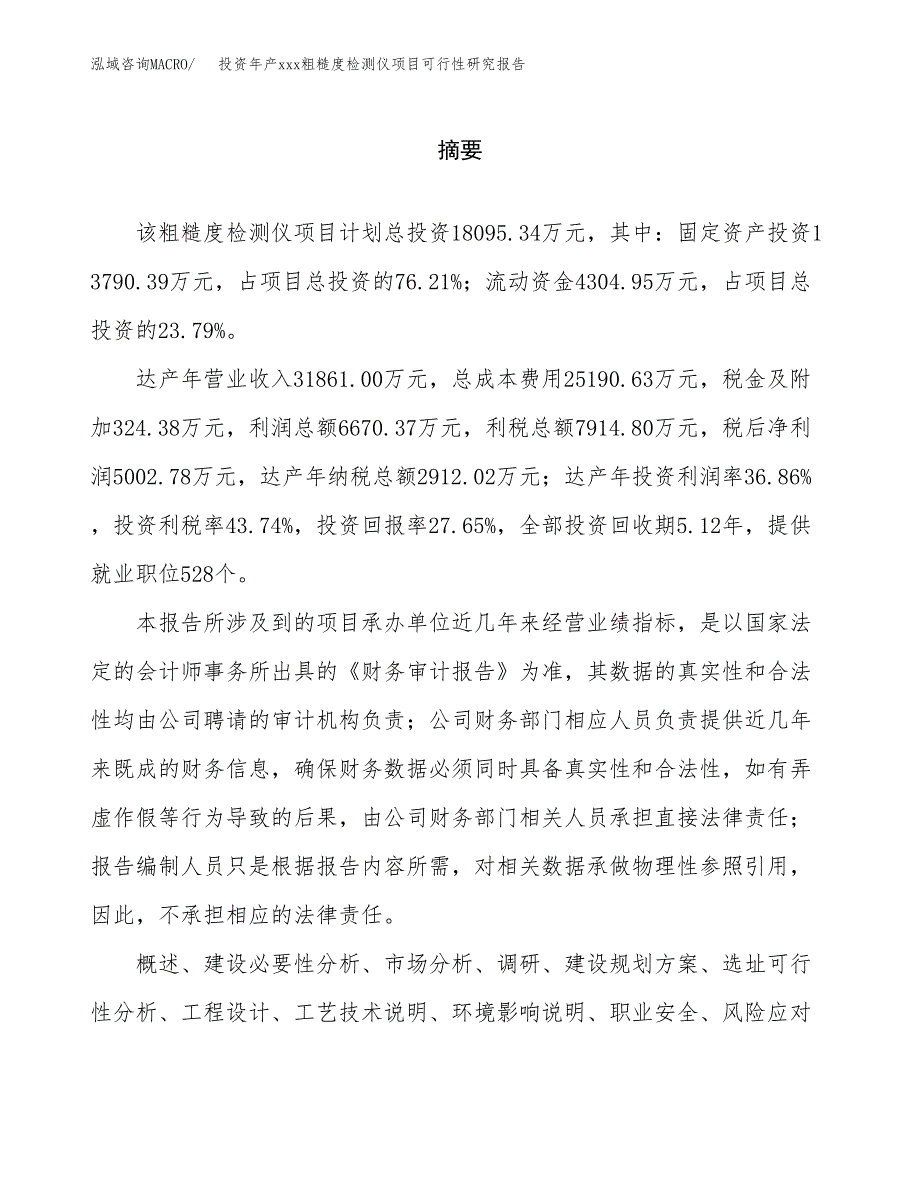 泓域咨询MACRO/ 投资年产xxx粗糙度检测仪项目可行性研究报告

摘要

该粗糙度检测仪项目计划总投资18095.34万元，其中：固定资产投资13790.39万元，占项目总投资的76.21%；流动资金4304.95万元，占项目总投资的23.79%。

达产年营业收入31861.00万元，总成本费用25190.63万元，税金及附加324.38万元，利润总额6670.37万元，利税总额7914.80万元，税后净利润5002.78万元，达产年纳税总额2912.02万元；达产年投资利润率36.86%，投资利税率43.74%，投资回报率27.65%，全部投资回收期5.12年，提供就业职位528个。

本报告所涉及到的项目承办单位近几年来经营业绩指标，是以国家法定的会计师事务所出具的《财务审计报告》为准，其数据的真实性和合法性均由公司聘请的审计机构负责；公司财务部门相应人员负责提供近几年来既成的财务信息，确保财务数据必须同时具备真实性和合法性，如有弄虚作假等行为导致的后果，由公司财务部门相关人员承担直接法律责任；报告编制人员只是根据报告内容所需，对相关数据承做物理性参照引用，因此，不承担相应的法律责任。

概述、建设必要性分析、市场分析、调研、建设规划方案、选址可行性分析、工程设计、工艺技术说明、环境影响说明、职业安全、风险应对